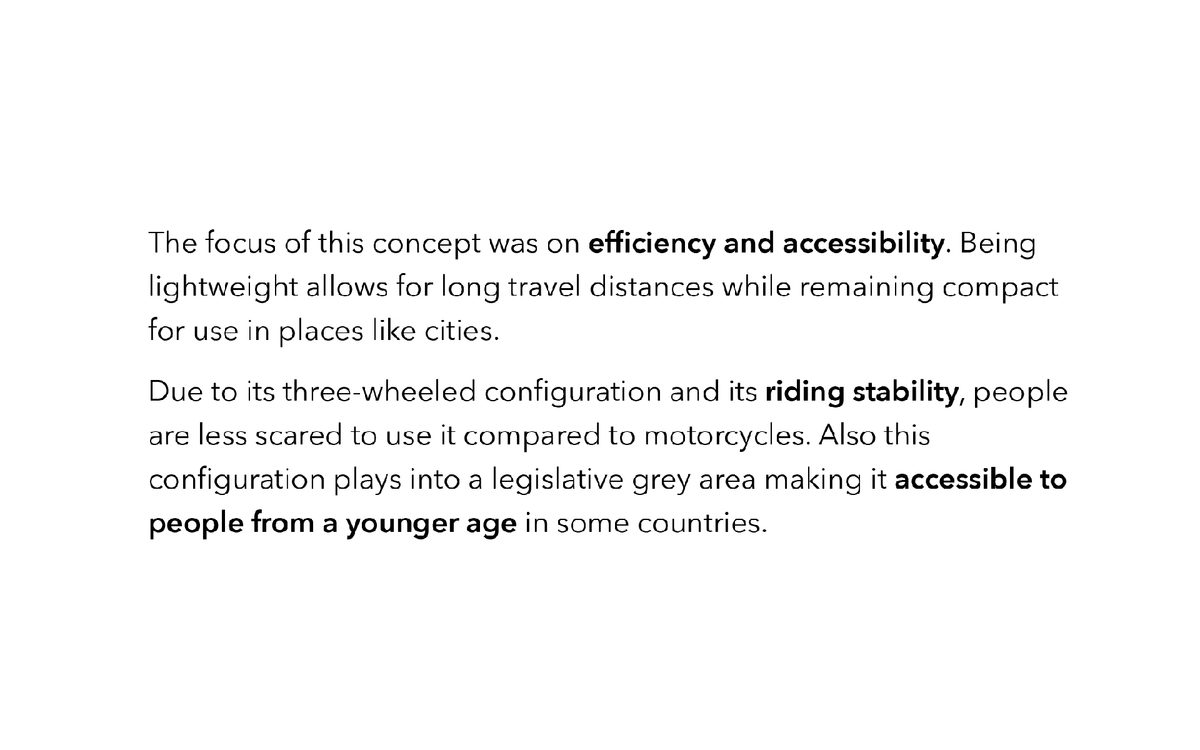 The focus of this concept was on efficiency and accessibility. Being lightweight allows for long travel distances while remaining compact for use in places like cities.

Due to its three-wheeled configuration and its riding stability, people are less scared to use it compared to motorcycles. Also this configuration plays into a legislative grey area making it accessible to people from a younger age in some countries.